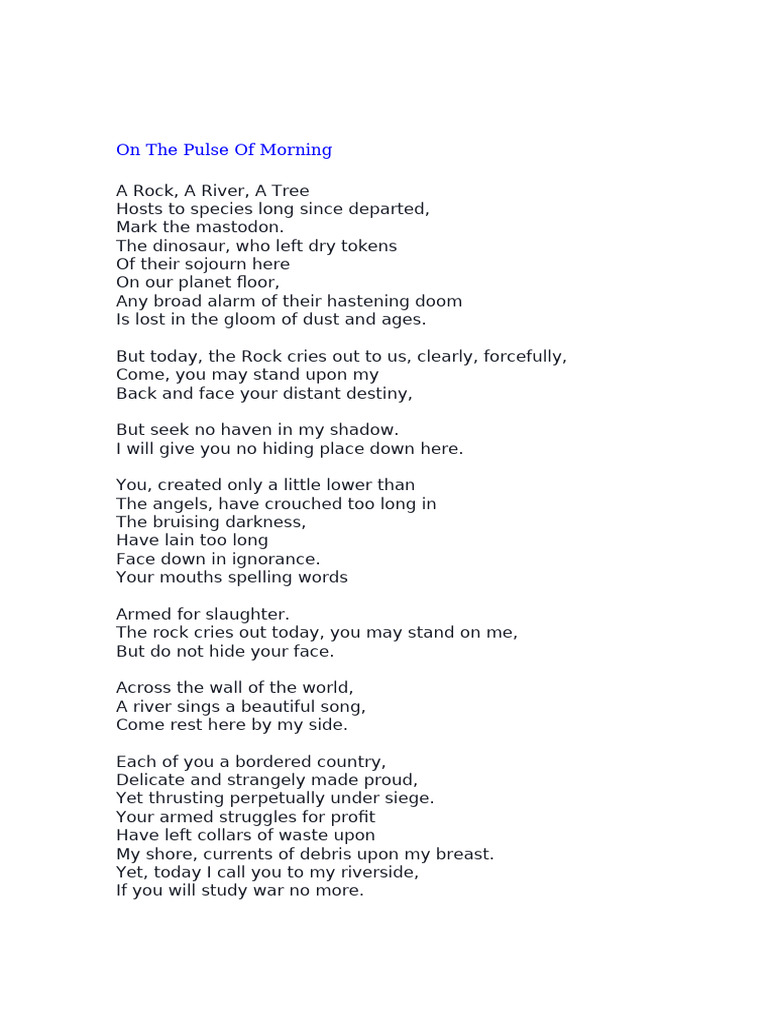 On The Pulse Of Morning

A Rock, A River, A Tree
Hosts to species long since departed,
Mark the mastodon.
The dinosaur, who left dry tokens
Of their sojourn here
On our planet floor,
Any broad alarm of their hastening doom
Is lost in the gloom of dust and ages.

But today, the Rock cries out to us, clearly, forcefully,
Come, you may stand upon my
Back and face your distant destiny,

But seek no haven in my shadow.
I will give you no hiding place down here.

You, created only a little lower than
The angels, have crouched too long in
The bruising darkness,
Have lain too long
Face down in ignorance.
Your mouths spelling words

Armed for slaughter.
The rock cries out today, you may stand on me,
But do not hide your face.

Across the wall of the world,
A river sings a beautiful song,
Come rest here by my side.

Each of you a bordered country,
Delicate and strangely made proud,
Yet thrusting perpetually under siege.
Your armed struggles for profit
Have left collars of waste upon
My shore, currents of debris upon my breast.
Yet, today I call you to my riverside,
If you will study war no more.